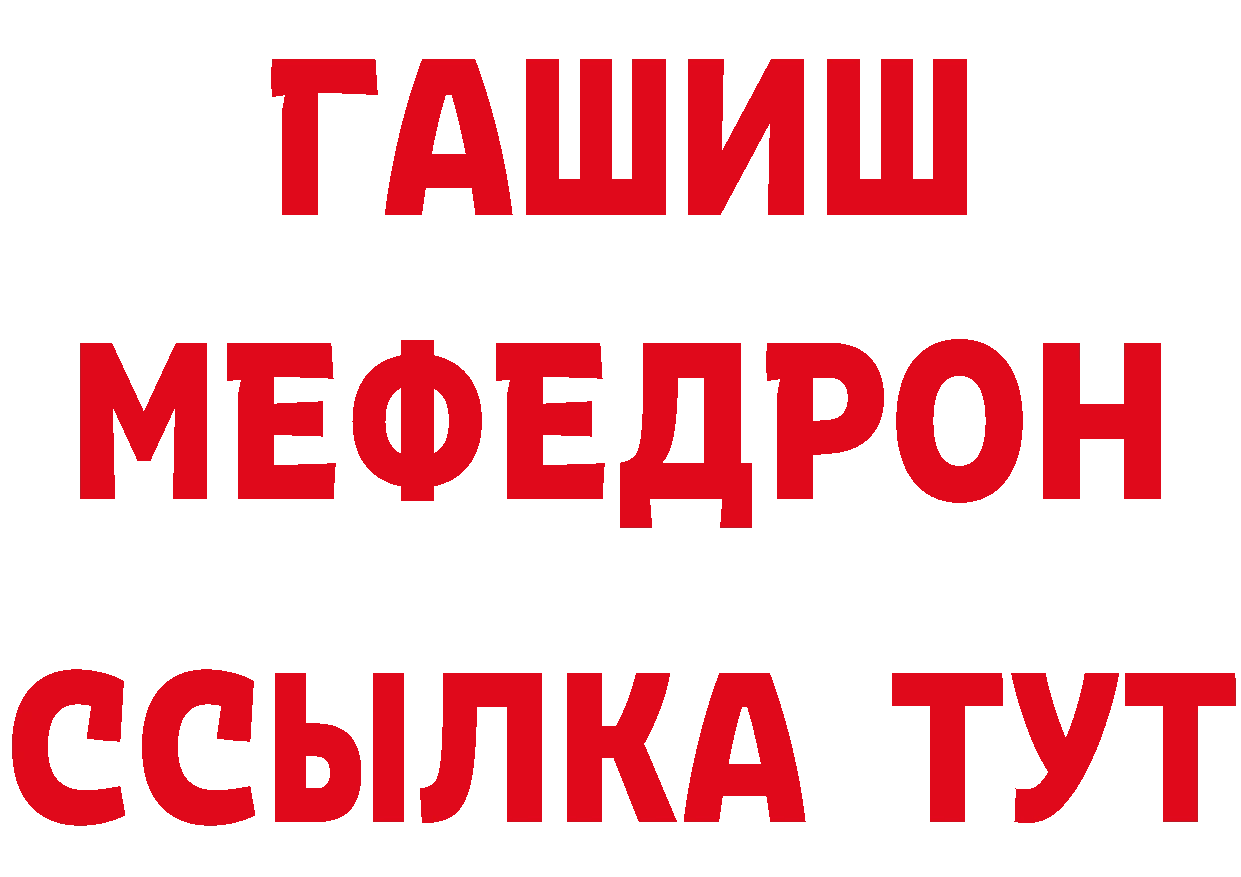 ГАШИШ
МЕФЕДРОН
ССЫЛКА ТУТ